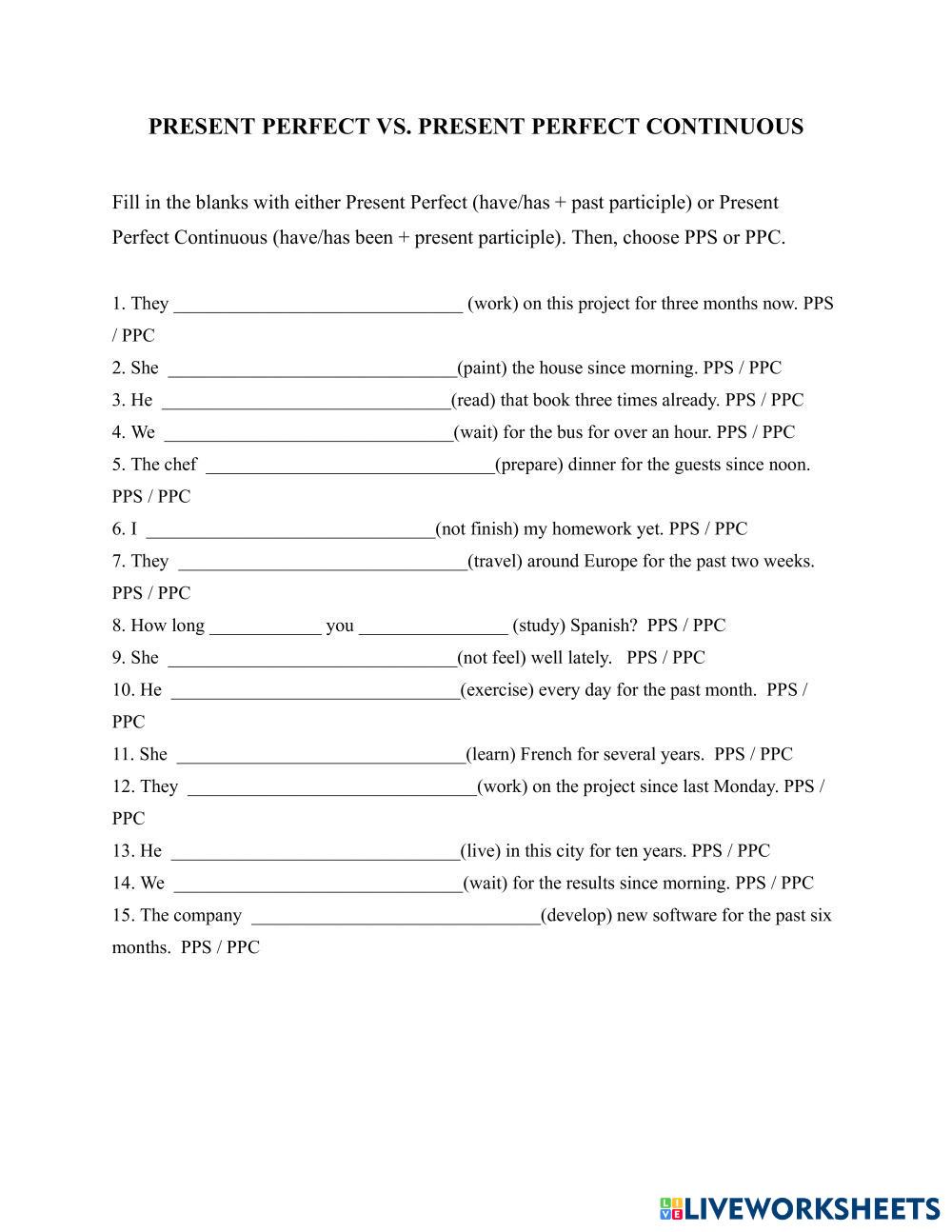 PRESENT PERFECT VS. PRESENT PERFECT CONTINUOUS

Fill in the blanks with either Present Perfect (have/has + past participle) or Present Perfect Continuous (have/has been + present participle). Then, choose PPS or PPC.

1. They ______________________________ (work) on this project for three months now. PPS / PPC
2. She ______________________________(paint) the house since morning. PPS / PPC
3. He ______________________________(read) that book three times already. PPS / PPC
4. We ______________________________(wait) for the bus for over an hour. PPS / PPC
5. The chef ______________________________(prepare) dinner for the guests since noon. PPS / PPC
6. I ______________________________(not finish) my homework yet. PPS / PPC
7. They ______________________________(travel) around Europe for the past two weeks. PPS / PPC
8. How long ____________ you ________________ (study) Spanish? PPS / PPC
9. She ______________________________(not feel) well lately. PPS / PPC
10. He ______________________________(exercise) every day for the past month. PPS / PPC
11. She ______________________________(learn) French for several years. PPS / PPC
12. They ______________________________(work) on the project since last Monday. PPS / PPC
13. He ______________________________(live) in this city for ten years. PPS / PPC
14. We ______________________________(wait) for the results since morning. PPS / PPC
15. The company ______________________________(develop) new software for the past six months. PPS / PPC

LIVEWORKSHEETS